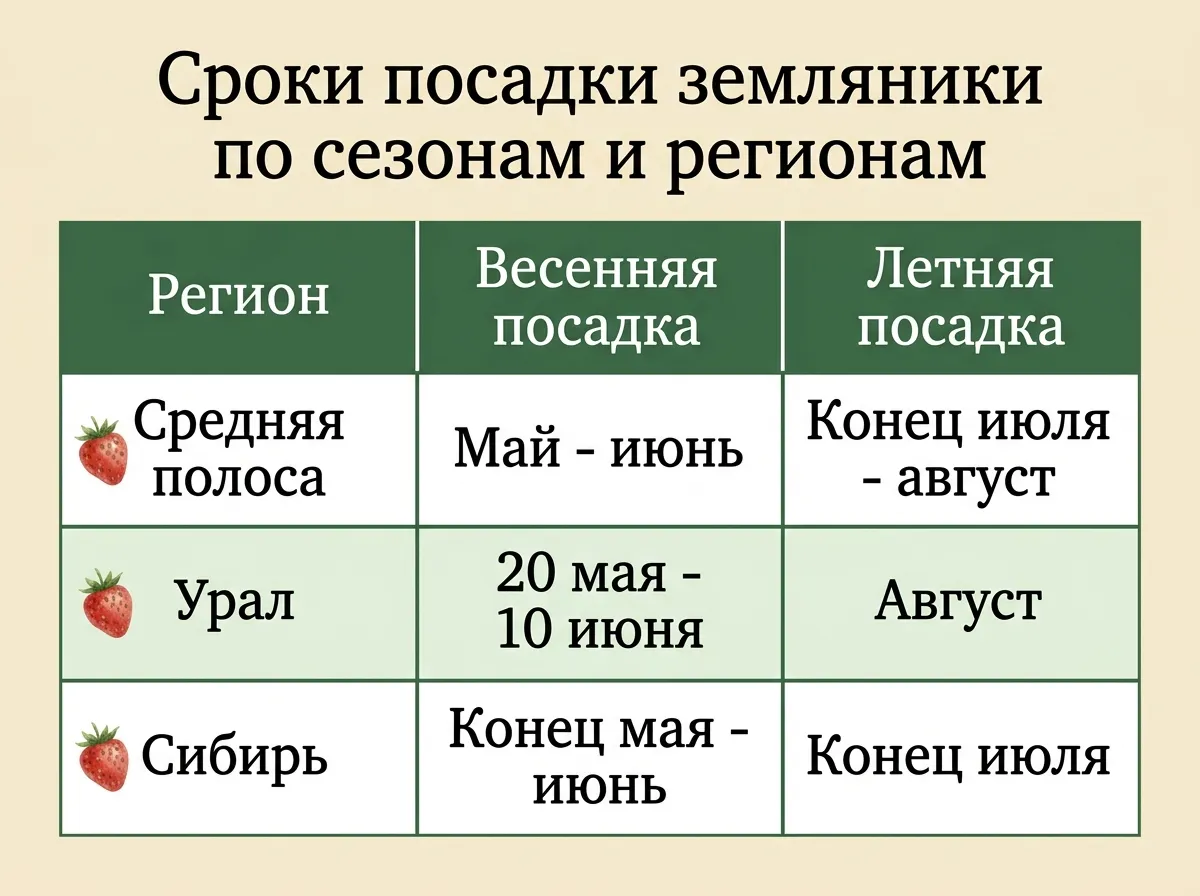 Сроки посадки земляники по сезонам и регионам

| Регион | Весенняя посадка | Летняя посадка |
|---|---|---|
| Средняя полоса | Май - июнь | Конец июля - август |
| Урал | 20 мая - 10 июня | Август |
| Сибирь | Конец мая - июнь | Конец июля |